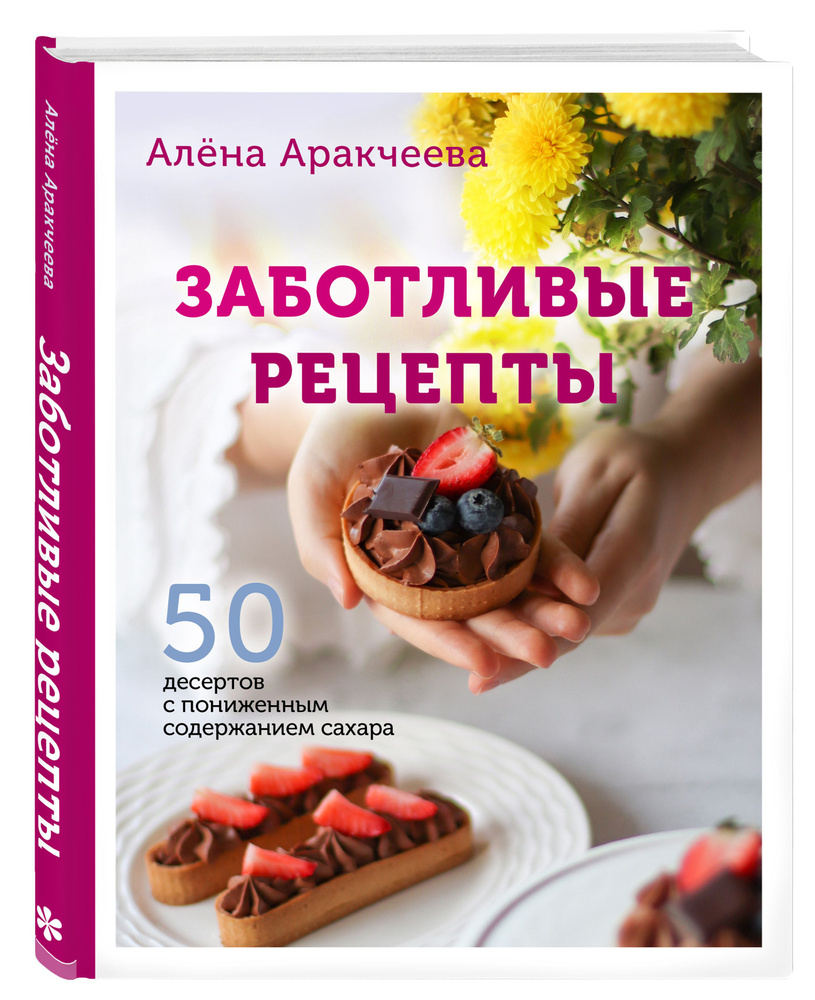 Алёна Аракчеева

Заботливые рецепты

Алёна Аракчеева

ЗАБОТЛИВЫЕ РЕЦЕПТЫ

50 десертов с пониженным содержанием сахара